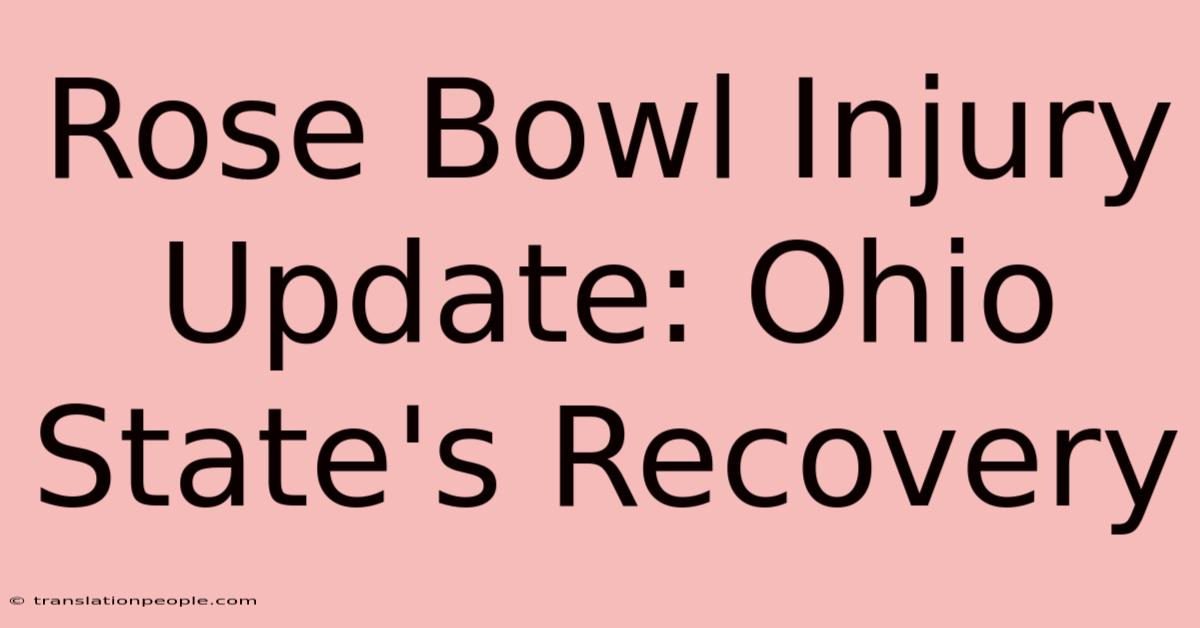 Rose Bowl Injury Update: Ohio State's Recovery

© translationpeople.com